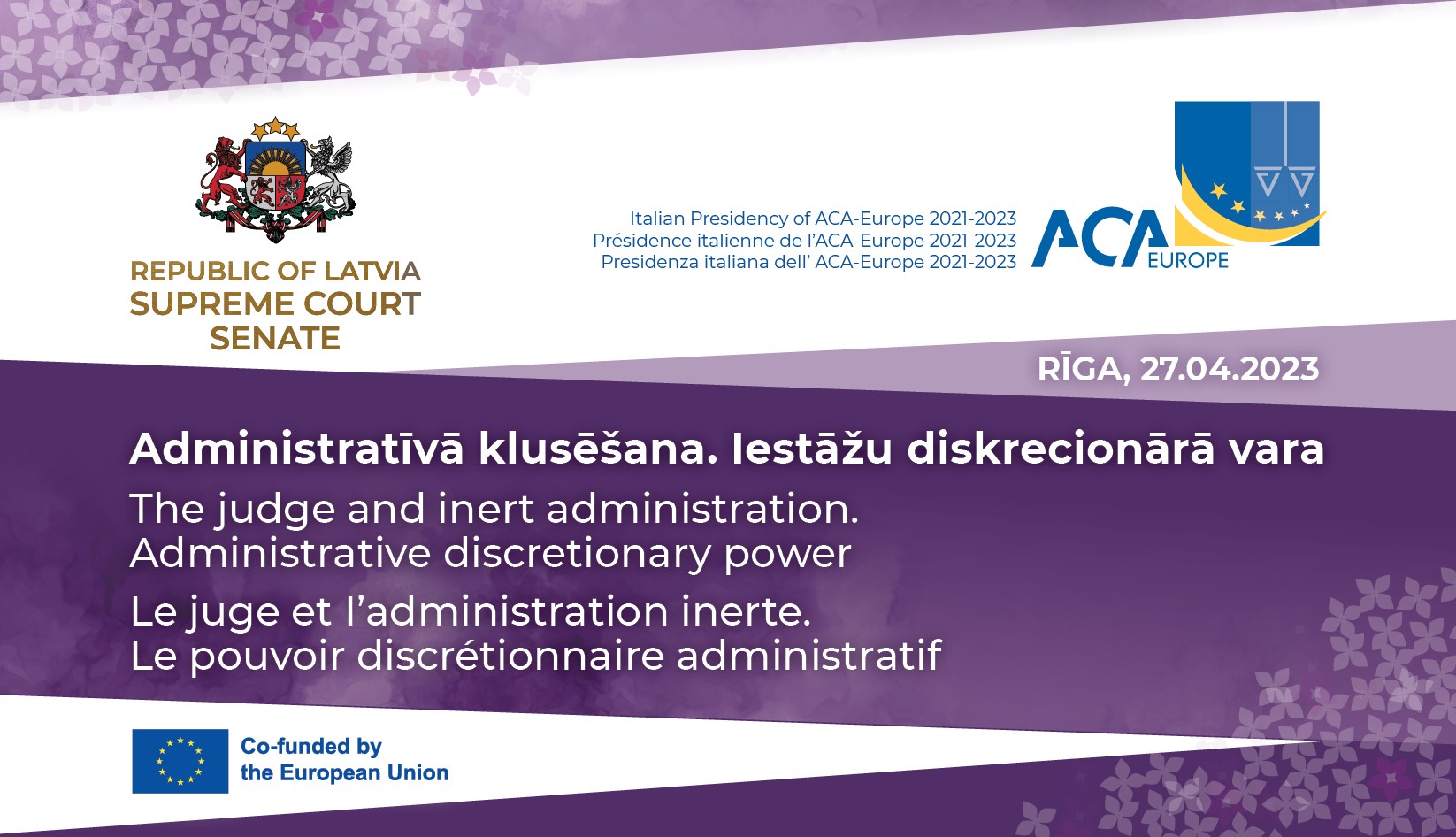 REPUBLIC OF LATVIA
SUPREME COURT
SENATE

Italian Presidency of ACA-Europe 2021-2023
Présidence italienne de l'ACA-Europe 2021-2023
Presidenza italiana dell' ACA-Europe 2021-2023

ACA EUROPE

RĪGA, 27.04.2023

Administratīvā klusēšana. Iestāžu diskrecionārā vara

The judge and inert administration.
Administrative discretionary power

Le juge et l'administration inerte.
Le pouvoir discrétionnaire administratif

Co-funded by the European Union